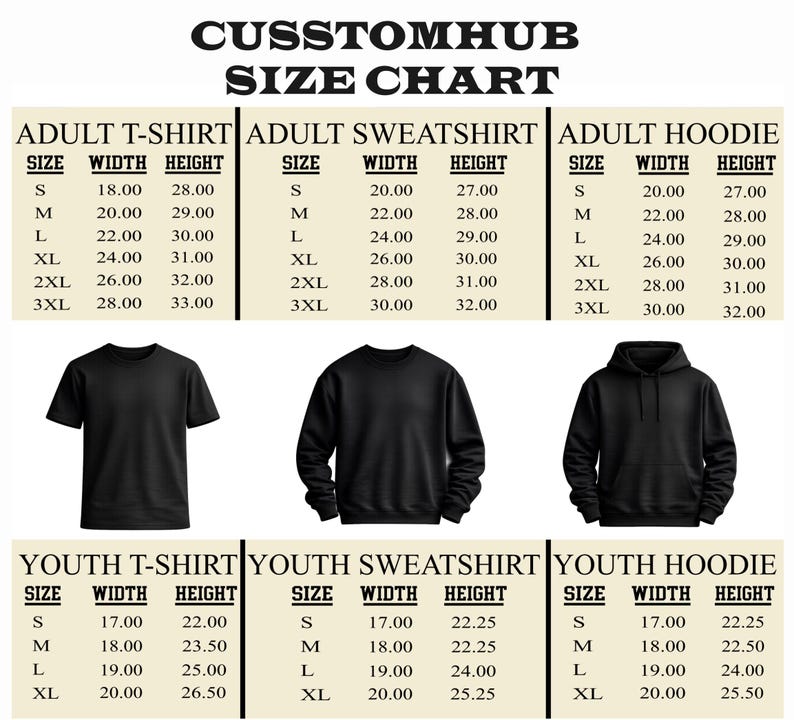 CUSSTOMHUB
SIZE CHART

ADULT T-SHIRT

| SIZE | WIDTH | HEIGHT |
|---|---|---|
| S | 18.00 | 28.00 |
| M | 20.00 | 29.00 |
| L | 22.00 | 30.00 |
| XL | 24.00 | 31.00 |
| 2XL | 26.00 | 32.00 |
| 3XL | 28.00 | 33.00 |

ADULT SWEATSHIRT

| SIZE | WIDTH | HEIGHT |
|---|---|---|
| S | 20.00 | 27.00 |
| M | 22.00 | 28.00 |
| L | 24.00 | 29.00 |
| XL | 26.00 | 30.00 |
| 2XL | 28.00 | 31.00 |
| 3XL | 30.00 | 32.00 |

ADULT HOODIE

| SIZE | WIDTH | HEIGHT |
|---|---|---|
| S | 20.00 | 27.00 |
| M | 22.00 | 28.00 |
| L | 24.00 | 29.00 |
| XL | 26.00 | 30.00 |
| 2XL | 28.00 | 31.00 |
| 3XL | 30.00 | 32.00 |

YOUTH T-SHIRT

| SIZE | WIDTH | HEIGHT |
|---|---|---|
| S | 17.00 | 22.00 |
| M | 18.00 | 23.50 |
| L | 19.00 | 25.00 |
| XL | 20.00 | 26.50 |

YOUTH SWEATSHIRT

| SIZE | WIDTH | HEIGHT |
|---|---|---|
| S | 17.00 | 22.25 |
| M | 18.00 | 22.25 |
| L | 19.00 | 24.00 |
| XL | 20.00 | 25.25 |

YOUTH HOODIE

| SIZE | WIDTH | HEIGHT |
|---|---|---|
| S | 17.00 | 22.25 |
| M | 18.00 | 22.50 |
| L | 19.00 | 24.00 |
| XL | 20.00 | 25.50 |